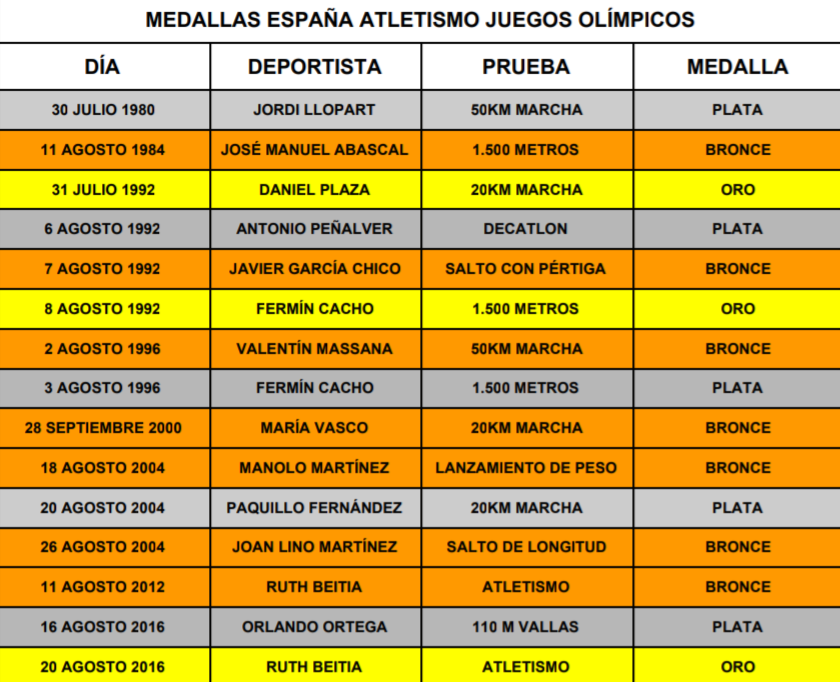 MEDALLAS ESPAÑA ATLETISMO JUEGOS OLÍMPICOS

| DÍA | DEPORTISTA | PRUEBA | MEDALLA |
|---|---|---|---|
| 30 JULIO 1980 | JORDI LLOPART | 50KM MARCHA | PLATA |
| 11 AGOSTO 1984 | JOSÉ MANUEL ABASCAL | 1.500 METROS | BRONCE |
| 31 JULIO 1992 | DANIEL PLAZA | 20KM MARCHA | ORO |
| 6 AGOSTO 1992 | ANTONIO PEÑALVER | DECATLON | PLATA |
| 7 AGOSTO 1992 | JAVIER GARCÍA CHICO | SALTO CON PÉRTIGA | BRONCE |
| 8 AGOSTO 1992 | FERMÍN CACHO | 1.500 METROS | ORO |
| 2 AGOSTO 1996 | VALENTÍN MASSANA | 50KM MARCHA | BRONCE |
| 3 AGOSTO 1996 | FERMÍN CACHO | 1.500 METROS | PLATA |
| 28 SEPTIEMBRE 2000 | MARÍA VASCO | 20KM MARCHA | BRONCE |
| 18 AGOSTO 2004 | MANOLO MARTÍNEZ | LANZAMIENTO DE PESO | BRONCE |
| 20 AGOSTO 2004 | PAQUILLO FERNÁNDEZ | 20KM MARCHA | PLATA |
| 26 AGOSTO 2004 | JOAN LINO MARTÍNEZ | SALTO DE LONGITUD | BRONCE |
| 11 AGOSTO 2012 | RUTH BEITIA | ATLETISMO | BRONCE |
| 16 AGOSTO 2016 | ORLANDO ORTEGA | 110 M VALLAS | PLATA |
| 20 AGOSTO 2016 | RUTH BEITIA | ATLETISMO | ORO |